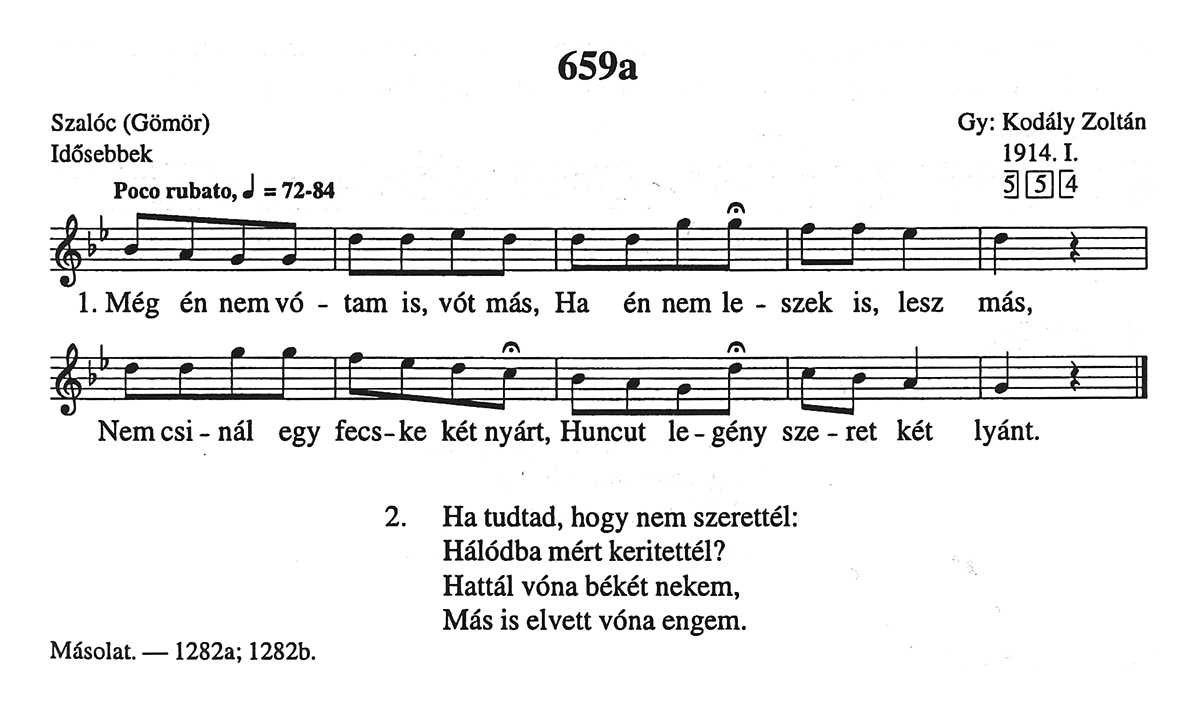 659a

Szalóc (Gömör)
Idősebbek

Gy: Kodály Zoltán
1914. I.
5 5 4

Poco rubato, ♩ = 72-84

1. Még én nem vó - tam is, vót más, Ha én nem le - szek is, lesz más,

Nem csi - nál egy fecs - ke két nyárt, Huncut le - gény sze - ret két lyánt.

2. Ha tudtad, hogy nem szerettél:
Hálódba mért keritettél?
Hattál vóna békét nekem,
Más is elvett vóna engem.

Másolat. — 1282a; 1282b.